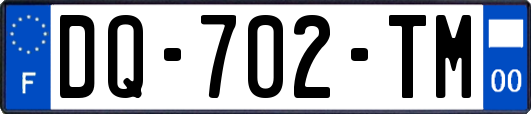 F

DQ-702-TM

00